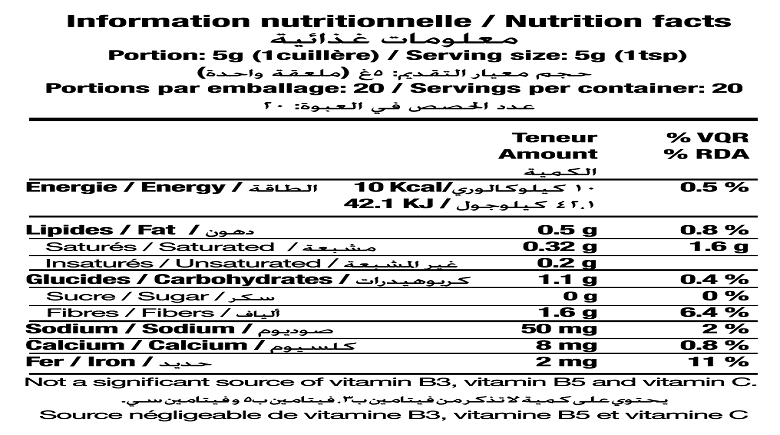 Information nutritionnelle / Nutrition facts
معلومات غذائية
Portion: 5g (1cuillère) / Serving size: 5g (1tsp)
حجم معيار التقديم: ٥غ (ملعقة واحدة)
Portions par emballage: 20 / Servings per container: 20
عدد الحصص في العبوة: ٢٠

| | Teneur Amount الكمية | % VQR % RDA |
|---|---|---|
| Energie / Energy / الطاقة | 10 Kcal/١٠ كيلوكالوري 42.1 KJ / ٤٢.١ كيلوجول | 0.5 % |
| Lipides / Fat / دهون | 0.5 g | 0.8 % |
| Saturés / Saturated / مشبعة | 0.32 g | 1.6 g |
| Insaturés / Unsaturated / غير المشبعة | 0.2 g | |
| Glucides / Carbohydrates / كربوهيدرات | 1.1 g | 0.4 % |
| Sucre / Sugar / سكر | 0 g | 0 % |
| Fibres / Fibers / ألياف | 1.6 g | 6.4 % |
| Sodium / Sodium / صوديوم | 50 mg | 2 % |
| Calcium / Calcium / كلسيوم | 8 mg | 0.8 % |
| Fer / Iron / حديد | 2 mg | 11 % |

Not a significant source of vitamin B3, vitamin B5 and vitamin C.
يحتوي على كمية لا تذكر من فيتامين ب٣، فيتامين ب٥ وفيتامين سي.
Source négligeable de vitamine B3, vitamine B5 et vitamine C